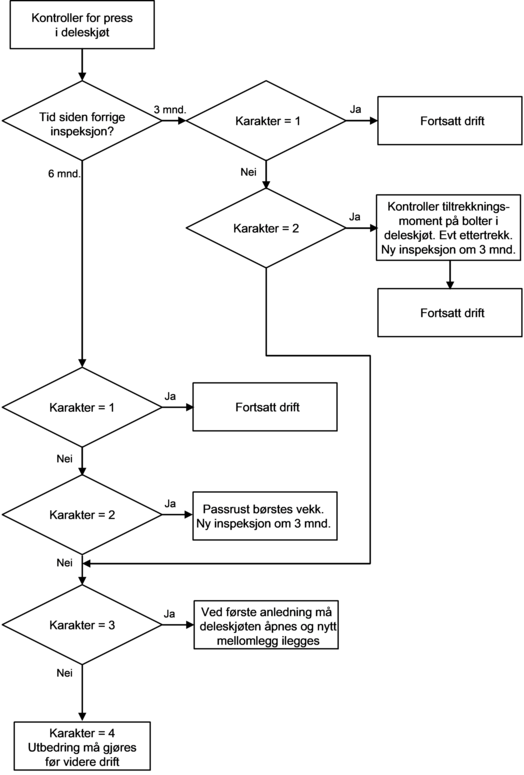 Kontroller for press i deleskjøt

Tid siden forrige inspeksjon?

3 mnd.

Karakter = 1

Ja

Fortsatt drift

Nei

Karakter = 2

Ja

Kontroller tiltrekkningsmoment på bolter i deleskjøt. Evt ettertrekk. Ny inspeksjon om 3 mnd.

Fortsatt drift

6 mnd.

Karakter = 1

Ja

Fortsatt drift

Nei

Karakter = 2

Ja

Passrust børstes vekk. Ny inspeksjon om 3 mnd.

Nei

Karakter = 3

Ja

Ved første anledning må deleskjøten åpnes og nytt mellomlegg ilegges

Nei

Karakter = 4
Utbedring må gjøres før videre drift